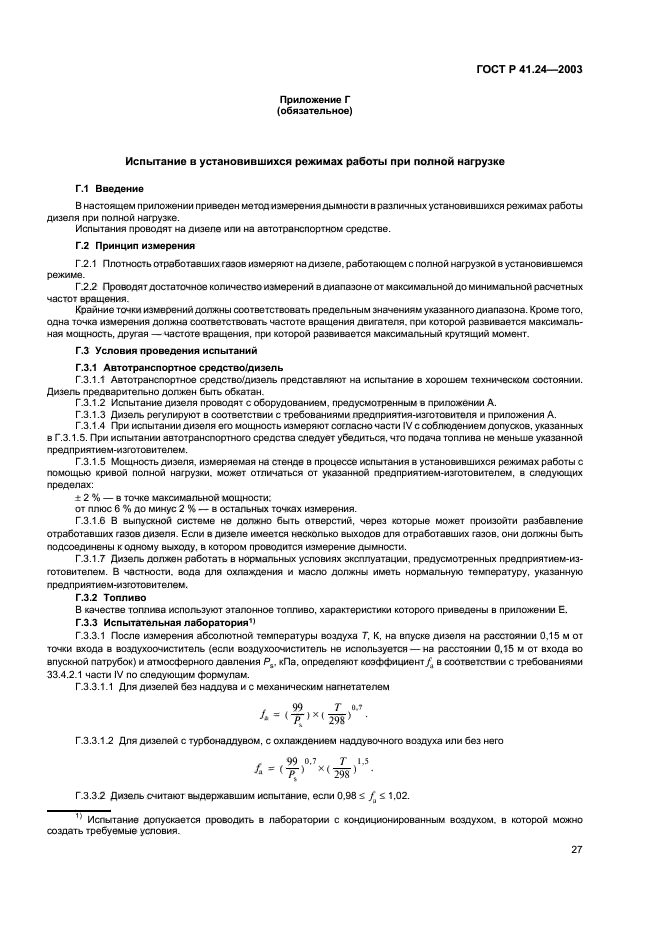 ГОСТ Р 41.24—2003

Приложение Г
(обязательное)

Испытание в установившихся режимах работы при полной нагрузке

Г.1 Введение

В настоящем приложении приведен метод измерения дымности в различных установившихся режимах работы дизеля при полной нагрузке.
Испытания проводят на дизеле или на автотранспортном средстве.

Г.2 Принцип измерения

Г.2.1 Плотность отработавших газов измеряют на дизеле, работающем с полной нагрузкой в установившемся режиме.
Г.2.2 Проводят достаточное количество измерений в диапазоне от максимальной до минимальной расчетных частот вращения.
Крайние точки измерений должны соответствовать предельным значениям указанного диапазона. Кроме того, одна точка измерения должна соответствовать частоте вращения двигателя, при которой развивается максимальная мощность, другая — частоте вращения, при которой развивается максимальный крутящий момент.

Г.3 Условия проведения испытаний

Г.3.1 Автотранспортное средство/дизель
Г.3.1.1 Автотранспортное средство/дизель представляют на испытание в хорошем техническом состоянии. Дизель предварительно должен быть обкатан.
Г.3.1.2 Испытание дизеля проводят с оборудованием, предусмотренным в приложении А.
Г.3.1.3 Дизель регулируют в соответствии с требованиями предприятия-изготовителя и приложения А.
Г.3.1.4 При испытании дизеля его мощность измеряют согласно части IV с соблюдением допусков, указанных в Г.3.1.5. При испытании автотранспортного средства следует убедиться, что подача топлива не меньше указанной предприятием-изготовителем.
Г.3.1.5 Мощность дизеля, измеряемая на стенде в процессе испытания в установившихся режимах работы с помощью кривой полной нагрузки, может отличаться от указанной предприятием-изготовителем, в следующих пределах:
± 2 % — в точке максимальной мощности;
от плюс 6 % до минус 2 % — в остальных точках измерения.
Г.3.1.6 В выпускной системе не должно быть отверстий, через которые может произойти разбавление отработавших газов дизеля. Если в дизеле имеется несколько выходов для отработавших газов, они должны быть подсоединены к одному выходу, в котором проводится измерение дымности.
Г.3.1.7 Дизель должен работать в нормальных условиях эксплуатации, предусмотренных предприятием-изготовителем. В частности, вода для охлаждения и масло должны иметь нормальную температуру, указанную предприятием-изготовителем.
Г.3.2 Топливо
В качестве топлива используют эталонное топливо, характеристики которого приведены в приложении Е.
Г.3.3 Испытательная лаборатория$^{1)}$
Г.3.3.1 После измерения абсолютной температуры воздуха $T$, К, на впуске дизеля на расстоянии 0,15 м от точки входа в воздухоочиститель (если воздухоочиститель не используется — на расстоянии 0,15 м от входа во впускной патрубок) и атмосферного давления $P_s$, кПа, определяют коэффициент $f_a$ в соответствии с требованиями 33.4.2.1 части IV по следующим формулам.
Г.3.3.1.1 Для дизелей без наддува и с механическим нагнетателем

$f_a = (\frac{99}{P_s}) \times (\frac{T}{298})^{0,7}$.

Г.3.3.1.2 Для дизелей с турбонаддувом, с охлаждением наддувочного воздуха или без него

$f_a = (\frac{99}{P_s})^{0,7} \times (\frac{T}{298})^{1,5}$.

Г.3.3.2 Дизель считают выдержавшим испытание, если $0,98 \le f_a \le 1,02$.

$^{1)}$ Испытание допускается проводить в лаборатории с кондиционированным воздухом, в которой можно создать требуемые условия.

27